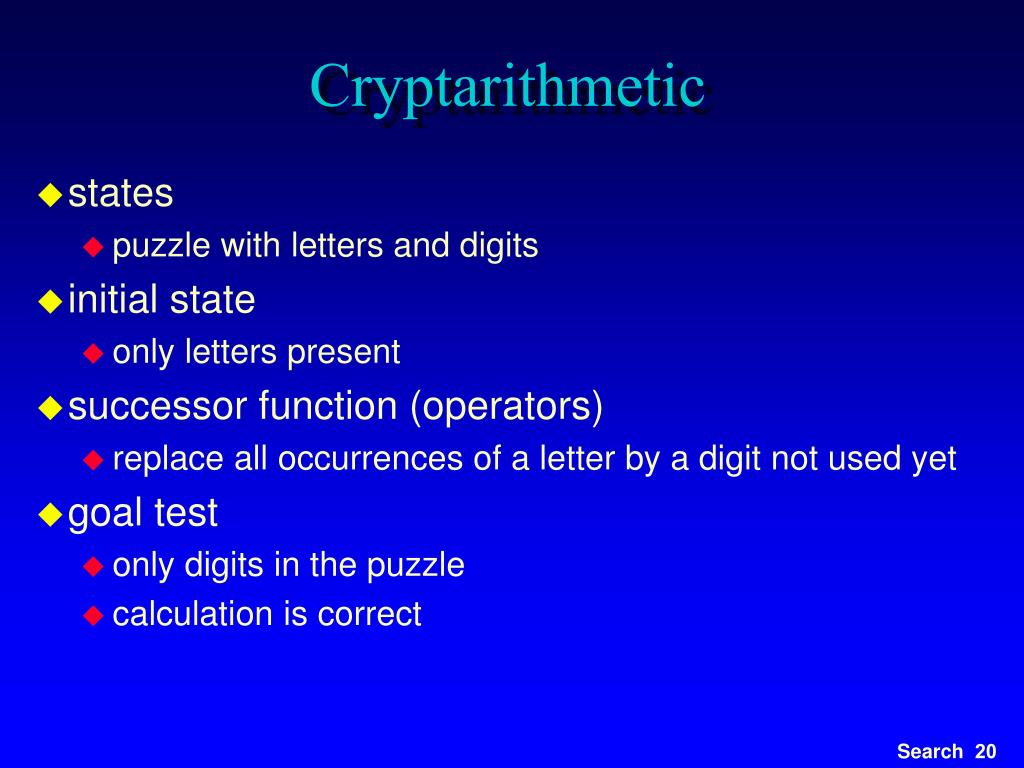 Cryptarithmetic

states
puzzle with letters and digits
initial state
only letters present
successor function (operators)
replace all occurrences of a letter by a digit not used yet
goal test
only digits in the puzzle
calculation is correct

Search 20